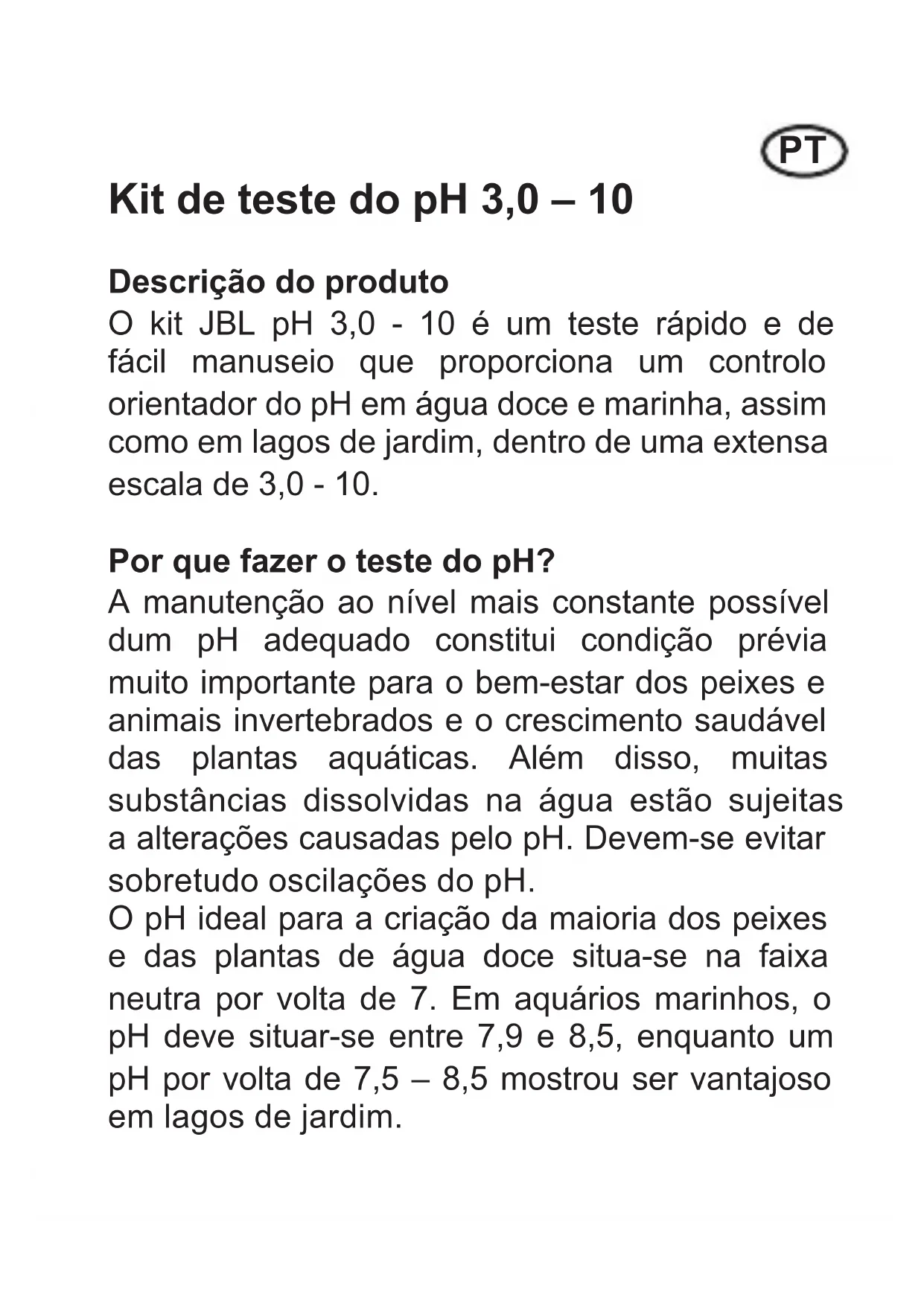 PT

Kit de teste do pH 3,0 – 10

Descrição do produto
O kit JBL pH 3,0 - 10 é um teste rápido e de fácil manuseio que proporciona um controlo orientador do pH em água doce e marinha, assim como em lagos de jardim, dentro de uma extensa escala de 3,0 - 10.

Por que fazer o teste do pH?
A manutenção ao nível mais constante possível dum pH adequado constitui condição prévia muito importante para o bem-estar dos peixes e animais invertebrados e o crescimento saudável das plantas aquáticas. Além disso, muitas substâncias dissolvidas na água estão sujeitas a alterações causadas pelo pH. Devem-se evitar sobretudo oscilações do pH.
O pH ideal para a criação da maioria dos peixes e das plantas de água doce situa-se na faixa neutra por volta de 7. Em aquários marinhos, o pH deve situar-se entre 7,9 e 8,5, enquanto um pH por volta de 7,5 – 8,5 mostrou ser vantajoso em lagos de jardim.